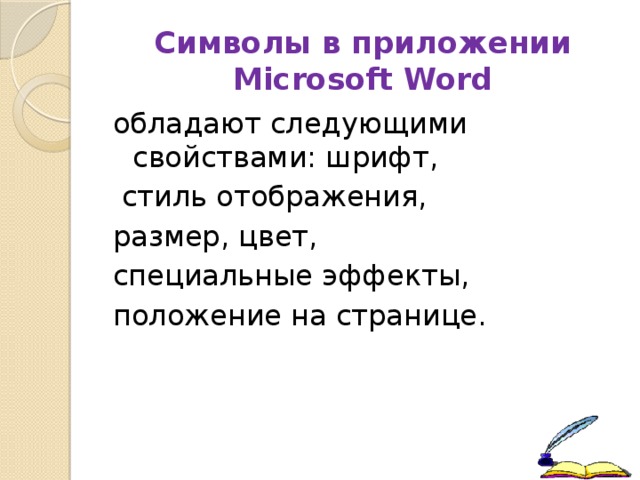 Символы в приложении Microsoft Word

обладают следующими свойствами: шрифт,

стиль отображения,

размер, цвет,

специальные эффекты,

положение на странице.